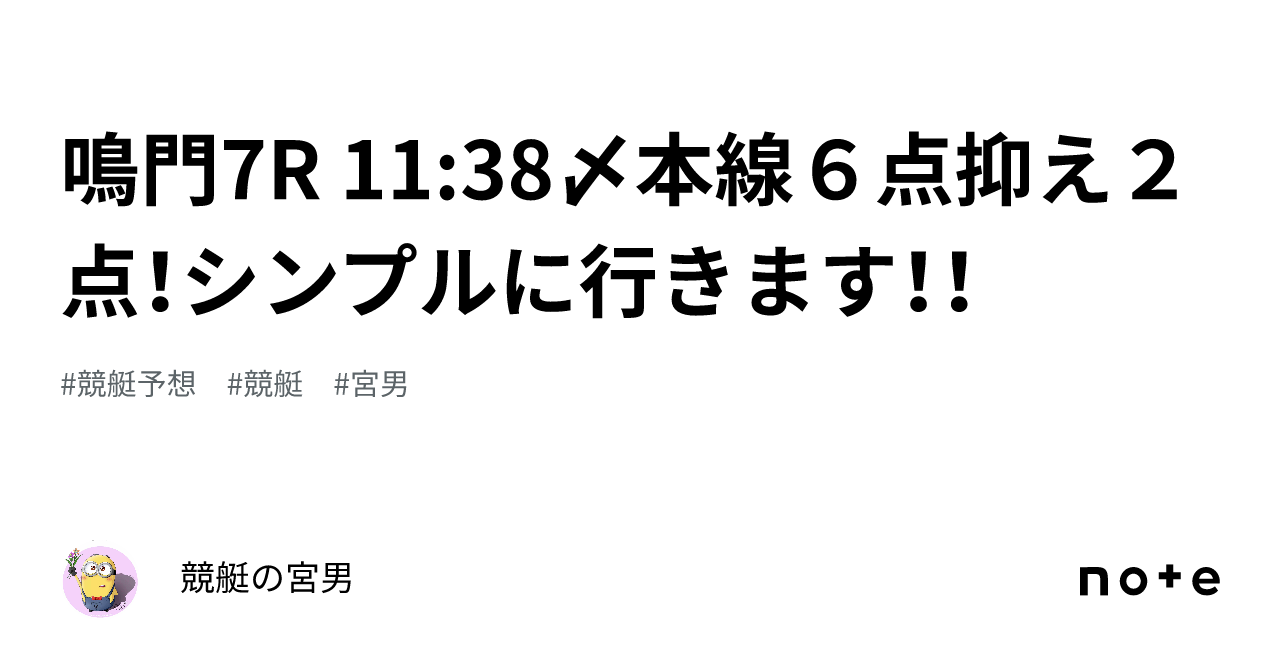 鳴門7R 11:38〆本線６点抑え２点!シンプルに行きます!!

#競艇予想　#競艇　#宮男

競艇の宮男

note